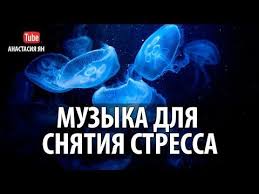 Tube
АНАСТАСИЯ ЯН

МУЗЫКА ДЛЯ СНЯТИЯ СТРЕССА